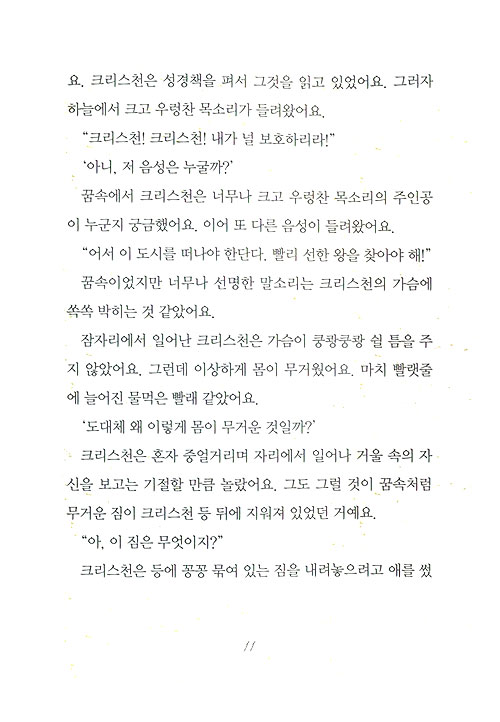 요. 크리스천은 성경책을 펴서 그것을 읽고 있었어요. 그러자 하늘에서 크고 우렁찬 목소리가 들려왔어요.

"크리스천! 크리스천! 내가 널 보호하리라!"

'아니, 저 음성은 누굴까?'

꿈속에서 크리스천은 너무나 크고 우렁찬 목소리의 주인공이 누군지 궁금했어요. 이어 또 다른 음성이 들려왔어요.

"어서 이 도시를 떠나야 한단다. 빨리 선한 왕을 찾아야 해!"

꿈속이었지만 너무나 선명한 말소리는 크리스천의 가슴에 쏙쏙 박히는 것 같았어요.

잠자리에서 일어난 크리스천은 가슴이 쿵쾅쿵쾅 쉴 틈을 주지 않았어요. 그런데 이상하게 몸이 무거웠어요. 마치 빨랫줄에 늘어진 물먹은 빨래 같았어요.

'도대체 왜 이렇게 몸이 무거운 것일까?'

크리스천은 혼자 중얼거리며 자리에서 일어나 거울 속의 자신을 보고는 기절할 만큼 놀랐어요. 그도 그럴 것이 꿈속처럼 무거운 짐이 크리스천 등 뒤에 지워져 있었던 거예요.

"아, 이 짐은 무엇이지?"

크리스천은 등에 꽁꽁 묶여 있는 짐을 내려놓으려고 애를 썼

11